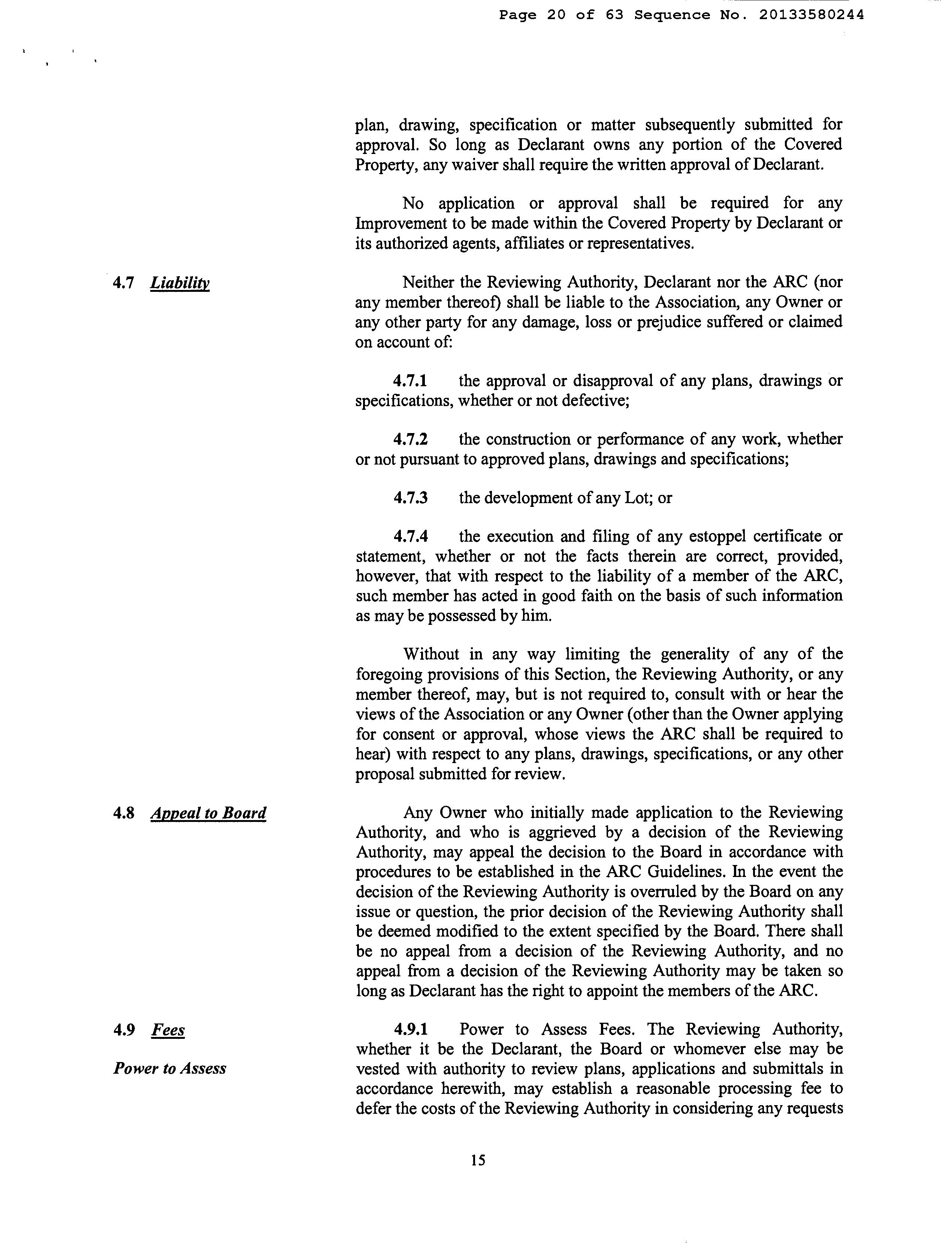 Page 20 of 63 Sequence No. 20133580244

plan, drawing, specification or matter subsequently submitted for approval. So long as Declarant owns any portion of the Covered Property, any waiver shall require the written approval of Declarant.

No application or approval shall be required for any Improvement to be made within the Covered Property by Declarant or its authorized agents, affiliates or representatives.

4.7 Liability

Neither the Reviewing Authority, Declarant nor the ARC (nor any member thereof) shall be liable to the Association, any Owner or any other party for any damage, loss or prejudice suffered or claimed on account of:

4.7.1 the approval or disapproval of any plans, drawings or specifications, whether or not defective;

4.7.2 the construction or performance of any work, whether or not pursuant to approved plans, drawings and specifications;

4.7.3 the development of any Lot; or

4.7.4 the execution and filing of any estoppel certificate or statement, whether or not the facts therein are correct, provided, however, that with respect to the liability of a member of the ARC, such member has acted in good faith on the basis of such information as may be possessed by him.

Without in any way limiting the generality of any of the foregoing provisions of this Section, the Reviewing Authority, or any member thereof, may, but is not required to, consult with or hear the views of the Association or any Owner (other than the Owner applying for consent or approval, whose views the ARC shall be required to hear) with respect to any plans, drawings, specifications, or any other proposal submitted for review.

4.8 Appeal to Board

Any Owner who initially made application to the Reviewing Authority, and who is aggrieved by a decision of the Reviewing Authority, may appeal the decision to the Board in accordance with procedures to be established in the ARC Guidelines. In the event the decision of the Reviewing Authority is overruled by the Board on any issue or question, the prior decision of the Reviewing Authority shall be deemed modified to the extent specified by the Board. There shall be no appeal from a decision of the Reviewing Authority, and no appeal from a decision of the Reviewing Authority may be taken so long as Declarant has the right to appoint the members of the ARC.

4.9 Fees

Power to Assess

4.9.1 Power to Assess Fees. The Reviewing Authority, whether it be the Declarant, the Board or whomever else may be vested with authority to review plans, applications and submittals in accordance herewith, may establish a reasonable processing fee to defer the costs of the Reviewing Authority in considering any requests

15